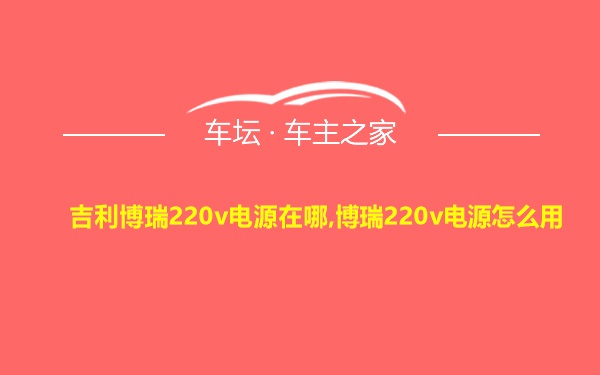 车坛 · 车主之家

吉利博瑞220v电源在哪,博瑞220v电源怎么用